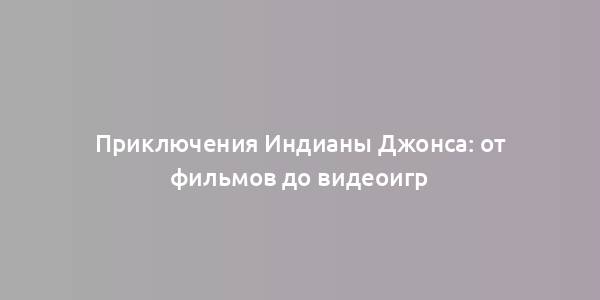 Приключения Индианы Джонса: от фильмов до видеоигр